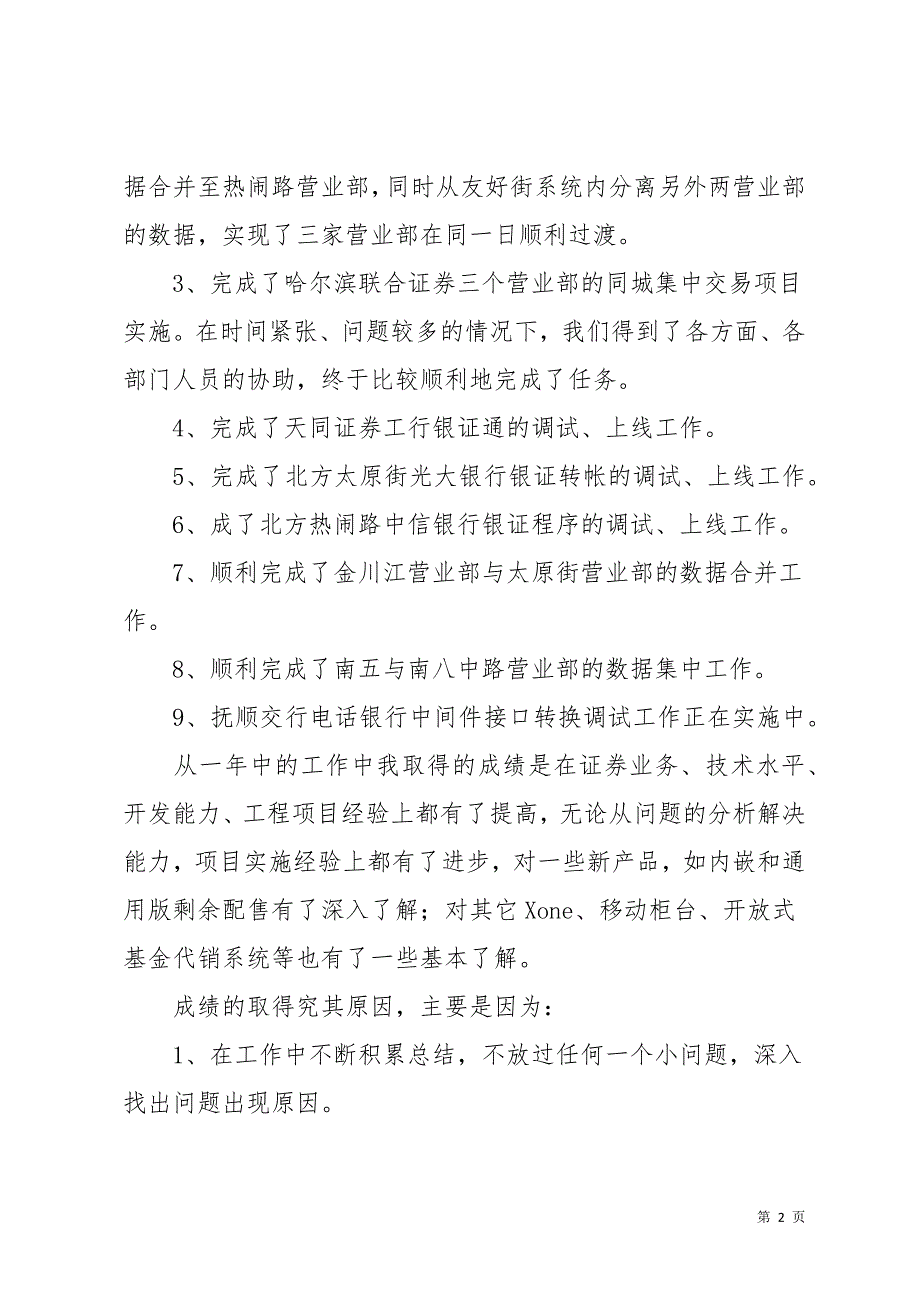 据合并至热闹路营业部，同时从友好街系统内分离另外两营业部的数据，实现了三家营业部在同一日顺利过渡。

3、完成了哈尔滨联合证券三个营业部的同城集中交易项目实施。在时间紧张、问题较多的情况下，我们得到了各方面、各部门人员的协助，终于比较顺利地完成了任务。

4、完成了天同证券工行银证通的调试、上线工作。

5、完成了北方太原街光大银行银证转帐的调试、上线工作。

6、成了北方热闹路中信银行银证程序的调试、上线工作。

7、顺利完成了金川江营业部与太原街营业部的数据合并工作。

8、顺利完成了南五与南八中路营业部的数据集中工作。

9、抚顺交行电话银行中间件接口转换调试工作正在实施中。

从一年中的工作中我取得的成绩是在证券业务、技术水平、开发能力、工程项目经验上都有了提高，无论从问题的分析解决能力，项目实施经验上都有了进步，对一些新产品，如内嵌和通用版剩余配售有了深入了解；对其它Xone、移动柜台、开放式基金代销系统等也有了一些基本了解。

成绩的取得究其原因，主要是因为：

1、在工作中不断积累总结，不放过任何一个小问题，深入找出问题出现原因。

第 2 页